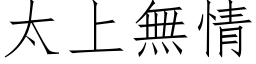 太上無情